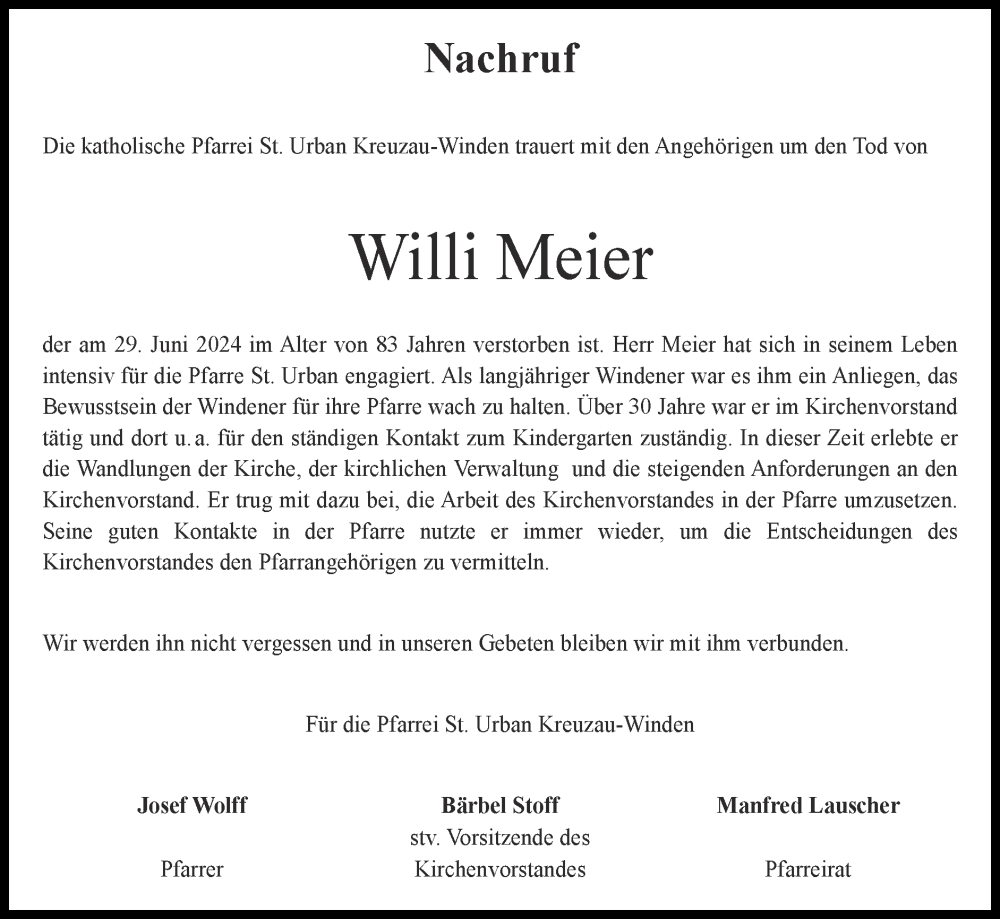 Nachruf

Die katholische Pfarrei St. Urban Kreuzau-Winden trauert mit den Angehörigen um den Tod von

Willi Meier

der am 29. Juni 2024 im Alter von 83 Jahren verstorben ist. Herr Meier hat sich in seinem Leben intensiv für die Pfarre St. Urban engagiert. Als langjähriger Windener war es ihm ein Anliegen, das Bewusstsein der Windener für ihre Pfarre wach zu halten. Über 30 Jahre war er im Kirchenvorstand tätig und dort u. a. für den ständigen Kontakt zum Kindergarten zuständig. In dieser Zeit erlebte er die Wandlungen der Kirche, der kirchlichen Verwaltung und die steigenden Anforderungen an den Kirchenvorstand. Er trug mit dazu bei, die Arbeit des Kirchenvorstandes in der Pfarre umzusetzen. Seine guten Kontakte in der Pfarre nutzte er immer wieder, um die Entscheidungen des Kirchenvorstandes den Pfarrangehörigen zu vermitteln.

Wir werden ihn nicht vergessen und in unseren Gebeten bleiben wir mit ihm verbunden.

Für die Pfarrei St. Urban Kreuzau-Winden

Josef Wolff
Pfarrer

Bärbel Stoff
stv. Vorsitzende des Kirchenvorstandes

Manfred Lauscher
Pfarreirat